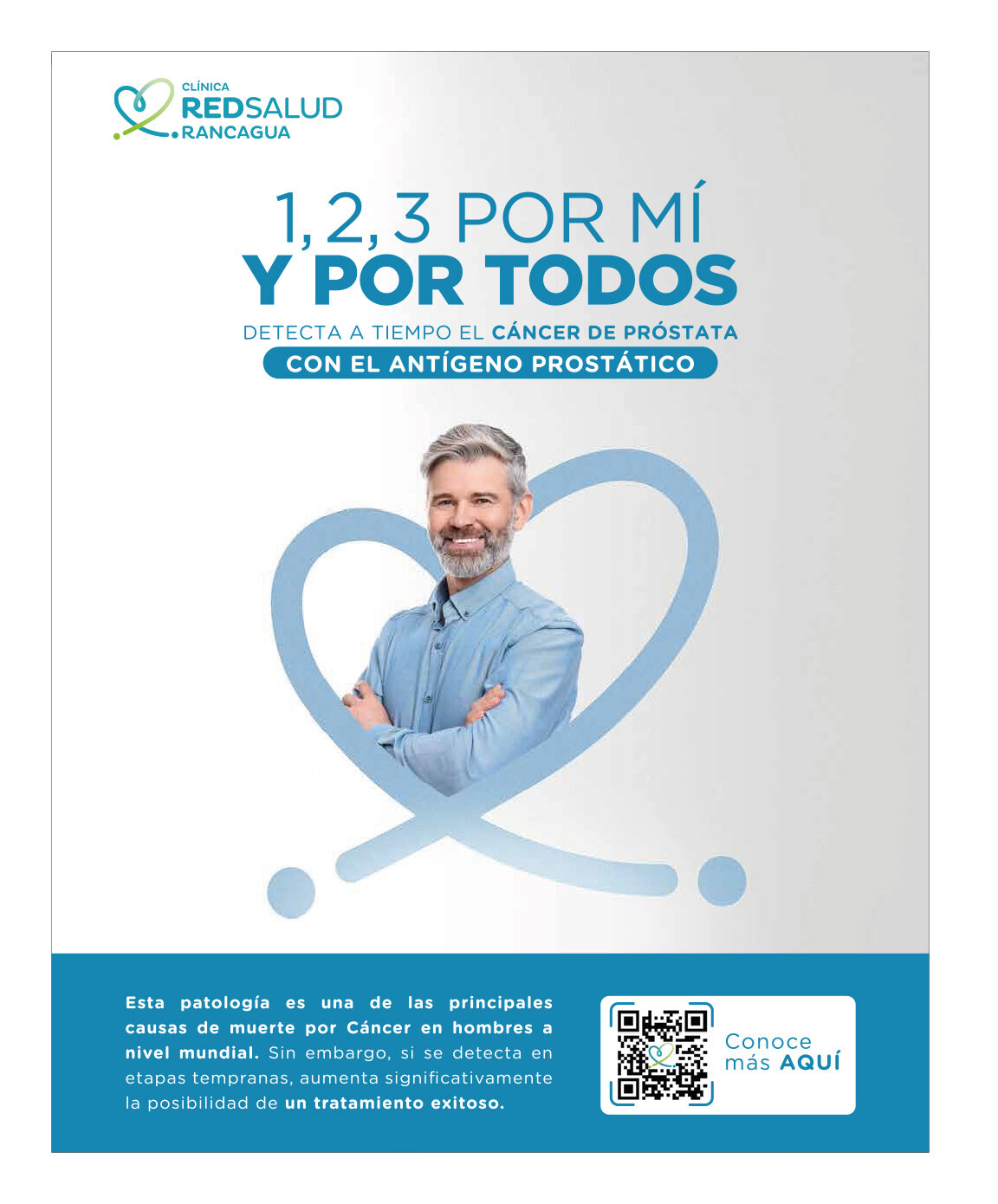 CLÍNICA
REDSALUD
RANCAGUA

1, 2, 3 POR MÍ
Y POR TODOS

DETECTA A TIEMPO EL CÁNCER DE PRÓSTATA
CON EL ANTÍGENO PROSTÁTICO

Esta patología es una de las principales causas de muerte por Cáncer en hombres a nivel mundial. Sin embargo, si se detecta en etapas tempranas, aumenta significativamente la posibilidad de un tratamiento exitoso.

Conoce más AQUÍ